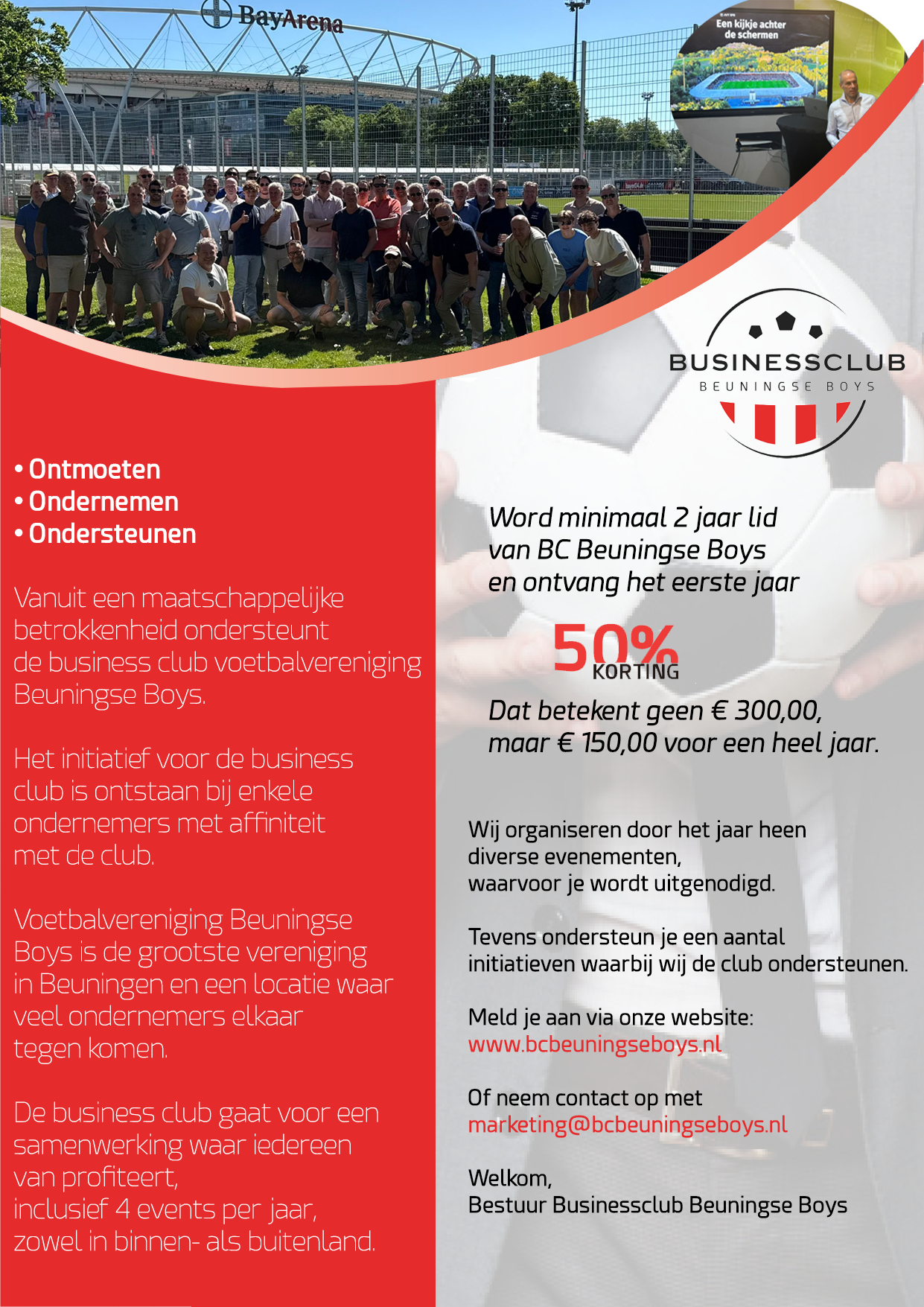 BayArena

Een kijkje achter de schermen

BUSINESSCLUB
BEUNINGSE BOYS

• Ontmoeten
• Ondernemen
• Ondersteunen

Vanuit een maatschappelijke betrokkenheid ondersteunt de business club voetbalvereniging Beuningse Boys.

Het initiatief voor de business club is ontstaan bij enkele ondernemers met affiniteit met de club.

Voetbalvereniging Beuningse Boys is de grootste vereniging in Beuningen en een locatie waar veel ondernemers elkaar tegen komen.

De business club gaat voor een samenwerking waar iedereen van profiteert, inclusief 4 events per jaar, zowel in binnen- als buitenland.

Word minimaal 2 jaar lid van BC Beuningse Boys en ontvang het eerste jaar

50% KORTING

Dat betekent geen € 300,00, maar € 150,00 voor een heel jaar.

Wij organiseren door het jaar heen diverse evenementen, waarvoor je wordt uitgenodigd.

Tevens ondersteun je een aantal initiatieven waarbij wij de club ondersteunen.

Meld je aan via onze website:
www.bcbeuningseboys.nl

Of neem contact op met
marketing@bcbeuningseboys.nl

Welkom,
Bestuur Businessclub Beuningse Boys